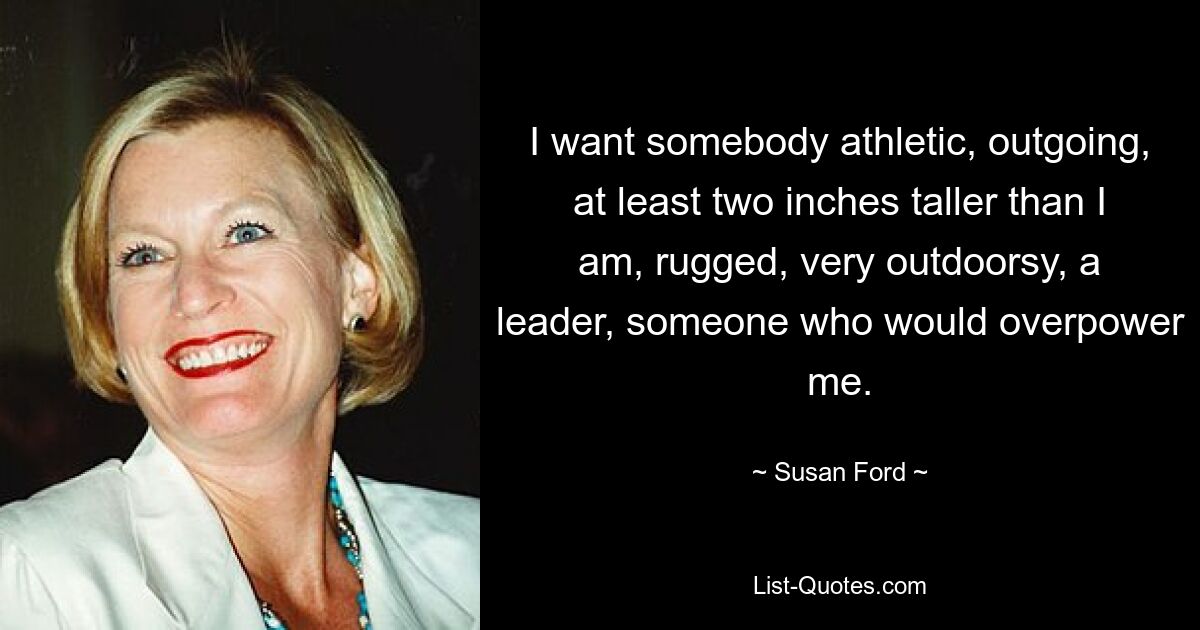 I want somebody athletic, outgoing, at least two inches taller than I am, rugged, very outdoorsy, a leader, someone who would overpower me.

~ Susan Ford ~

List-Quotes.com